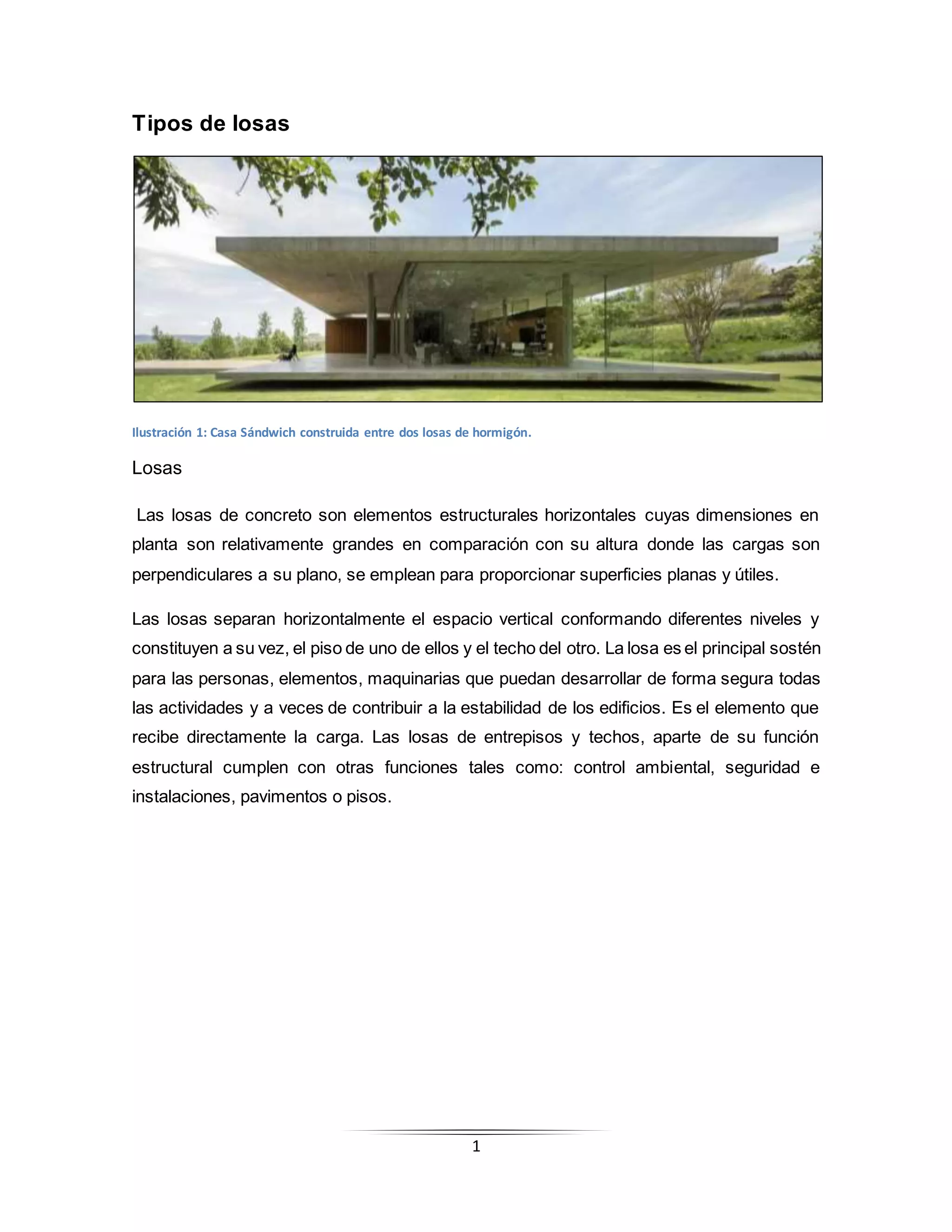 Tipos de losas

Ilustración 1: Casa Sándwich construida entre dos losas de hormigón.

Losas

Las losas de concreto son elementos estructurales horizontales cuyas dimensiones en planta son relativamente grandes en comparación con su altura donde las cargas son perpendiculares a su plano, se emplean para proporcionar superficies planas y útiles.

Las losas separan horizontalmente el espacio vertical conformando diferentes niveles y constituyen a su vez, el piso de uno de ellos y el techo del otro. La losa es el principal sostén para las personas, elementos, maquinarias que puedan desarrollar de forma segura todas las actividades y a veces de contribuir a la estabilidad de los edificios. Es el elemento que recibe directamente la carga. Las losas de entrepisos y techos, aparte de su función estructural cumplen con otras funciones tales como: control ambiental, seguridad e instalaciones, pavimentos o pisos.

1